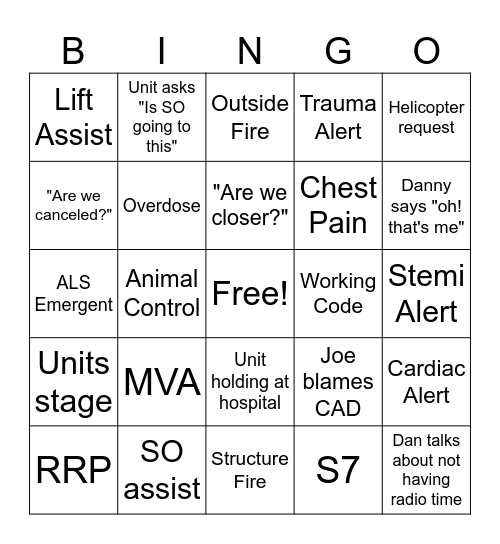 | B | I | N | G | O |
|---|---|---|---|---|
| Lift Assist | Unit asks "Is SO going to this" | Outside Fire | Trauma Alert | Helicopter request |
| "Are we canceled?" | Overdose | "Are we closer?" | Chest Pain | Danny says "oh! that's me" |
| ALS Emergent | Animal Control | Free! | Working Code | Stemi Alert |
| Units stage | MVA | Unit holding at hospital | Joe blames CAD | Cardiac Alert |
| RRP | SO assist | Structure Fire | S7 | Dan talks about not having radio time |